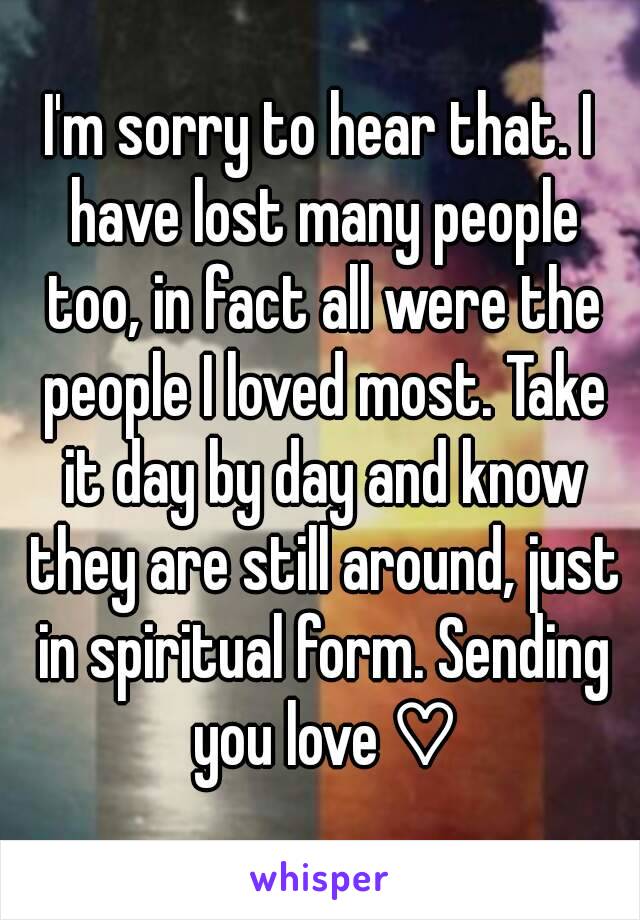 I'm sorry to hear that. I have lost many people too, in fact all were the people I loved most. Take it day by day and know they are still around, just in spiritual form. Sending you love ♡

whisper